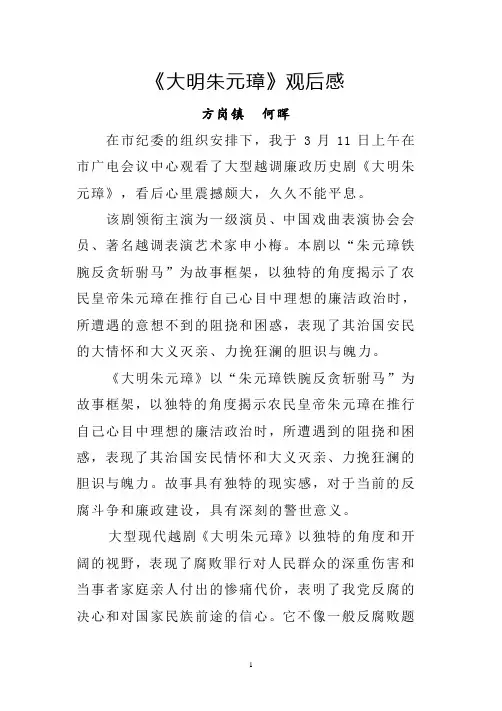 《大明朱元璋》观后感

方岗镇　何晖

在市纪委的组织安排下，我于 3 月 11 日上午在市广电会议中心观看了大型越调廉政历史剧《大明朱元璋》，看后心里震撼颇大，久久不能平息。

该剧领衔主演为一级演员、中国戏曲表演协会会员、著名越调表演艺术家申小梅。本剧以“朱元璋铁腕反贪斩驸马”为故事框架，以独特的角度揭示了农民皇帝朱元璋在推行自己心目中理想的廉洁政治时，所遭遇的意想不到的阻挠和困惑，表现了其治国安民的大情怀和大义灭亲、力挽狂澜的胆识与魄力。

《大明朱元璋》以“朱元璋铁腕反贪斩驸马”为故事框架，以独特的角度揭示农民皇帝朱元璋在推行自己心目中理想的廉洁政治时，所遭遇到的阻挠和困惑，表现了其治国安民情怀和大义灭亲、力挽狂澜的胆识与魄力。故事具有独特的现实感，对于当前的反腐斗争和廉政建设，具有深刻的警世意义。

大型现代越剧《大明朱元璋》以独特的角度和开阔的视野，表现了腐败罪行对人民群众的深重伤害和当事者家庭亲人付出的惨痛代价，表明了我党反腐的决心和对国家民族前途的信心。它不像一般反腐败题

1